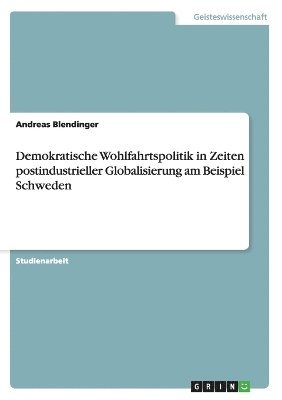 Geisteswissenschaft

Andreas Blendinger

Demokratische Wohlfahrtspolitik in Zeiten postindustrieller Globalisierung am Beispiel Schweden

Studienarbeit

GRIN